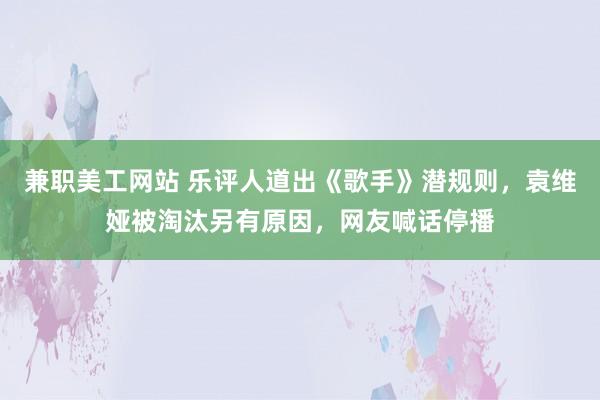 兼职美工网站 乐评人道出《歌手》潜规则，袁维娅被淘汰另有原因，网友喊话停播